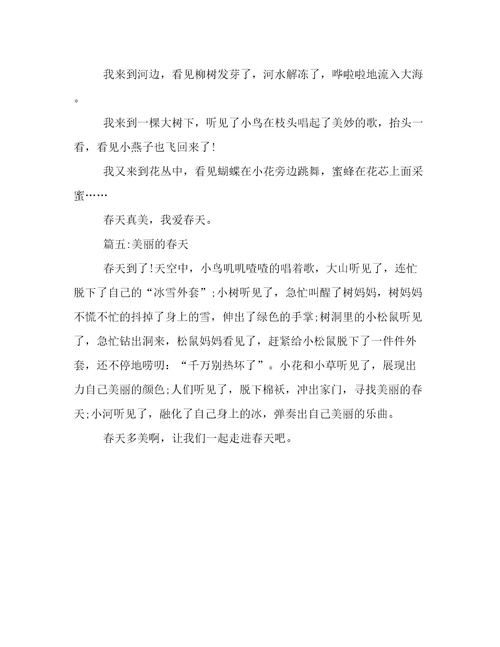 我来到河边，看见柳树发芽了，河水解冻了，哗啦啦地流入大海。

我来到一棵大树下，听见了小鸟在枝头唱起了美妙的歌，抬头一看，看见小燕子也飞回来了!

我又来到花丛中，看见蝴蝶在小花旁边跳舞，蜜蜂在花芯上面采蜜……

春天真美，我爱春天。

篇五:美丽的春天

春天到了!天空中，小鸟叽叽喳喳的唱着歌，大山听见了，连忙脱下了自己的“冰雪外套”;小树听见了，急忙叫醒了树妈妈，树妈妈不慌不忙的抖掉了身上的雪，伸出了绿色的手掌;树洞里的小松鼠听见了，急忙钻出洞来，松鼠妈妈看见了，赶紧给小松鼠脱下了一件件外套，还不停地唠叨：“千万别热坏了”。小花和小草听见了，展现出力自己美丽的颜色;人们听见了，脱下棉袄，冲出家门，寻找美丽的春天;小河听见了，融化了自己身上的冰，弹奏出自己美丽的乐曲。

春天多美啊，让我们一起走进春天吧。